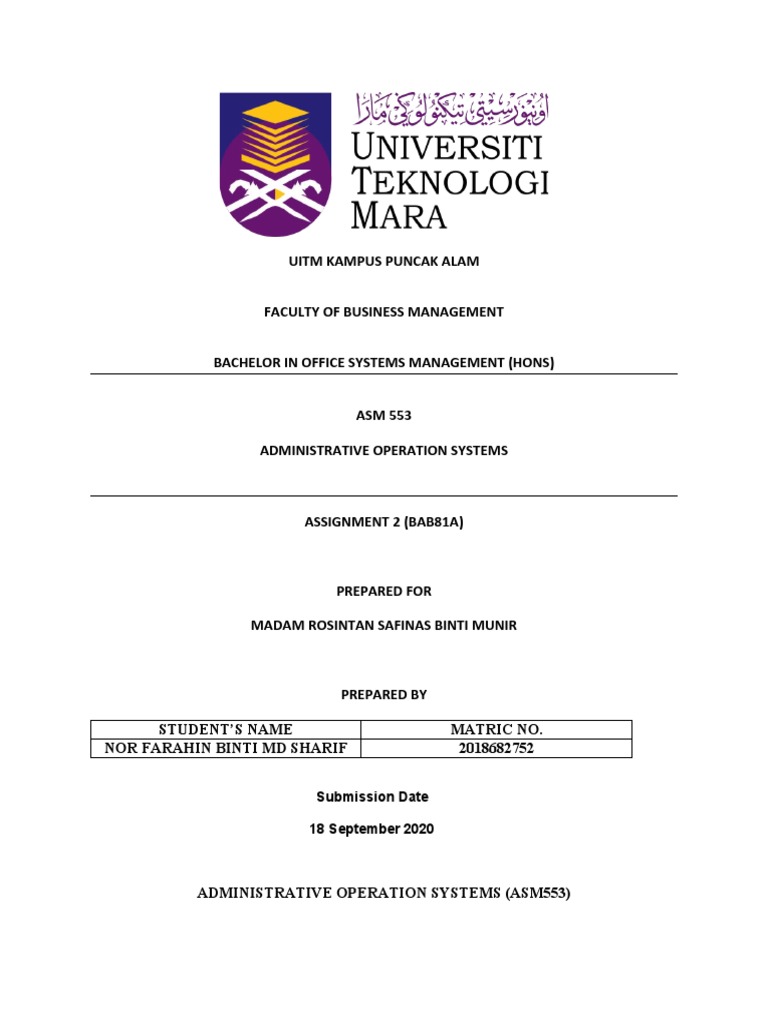 اونيۏرسيتي تيكنولوݢي مارا

UNIVERSITI TEKNOLOGI MARA

UITM KAMPUS PUNCAK ALAM

FACULTY OF BUSINESS MANAGEMENT

BACHELOR IN OFFICE SYSTEMS MANAGEMENT (HONS)

ASM 553

ADMINISTRATIVE OPERATION SYSTEMS

ASSIGNMENT 2 (BAB81A)

PREPARED FOR

MADAM ROSINTAN SAFINAS BINTI MUNIR

PREPARED BY

| STUDENT'S NAME | MATRIC NO. |
|---|---|
| NOR FARAHIN BINTI MD SHARIF | 2018682752 |

Submission Date

18 September 2020

ADMINISTRATIVE OPERATION SYSTEMS (ASM553)